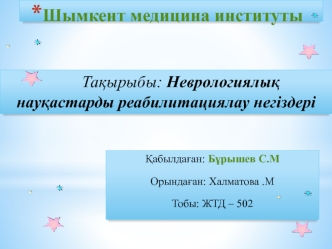 *Шымкент медицина институты

Тақырыбы: Неврологиялық науқастарды реабилитациялау негіздері

Қабылдаған: Бұрышев С.М

Орындаған: Халматова .М

Тобы: ЖТД – 502